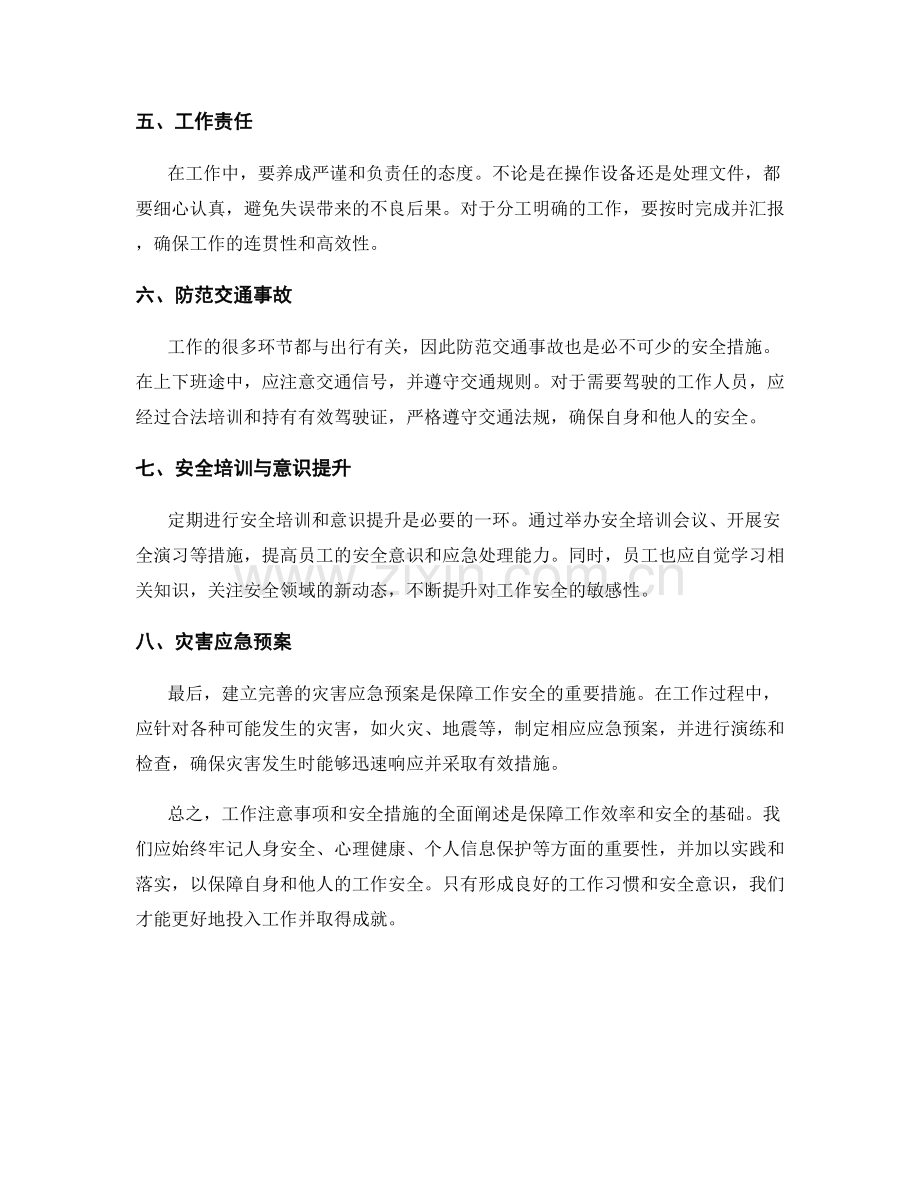 五、工作责任

在工作中，要养成严谨和负责任的态度。不论是在操作设备还是处理文件，都要细心认真，避免失误带来的不良后果。对于分工明确的工作，要按时完成并汇报，确保工作的连贯性和高效性。

六、防范交通事故

工作的很多环节都与出行有关，因此防范交通事故也是必不可少的安全措施。在上下班途中，应注意交通信号，并遵守交通规则。对于需要驾驶的工作人员，应经过合法培训和持有有效驾驶证，严格遵守交通法规，确保自身和他人的安全。

七、安全培训与意识提升

定期进行安全培训和意识提升是必要的一环。通过举办安全培训会议、开展安全演习等措施，提高员工的安全意识和应急处理能力。同时，员工也应自觉学习相关知识，关注安全领域的新动态，不断提升对工作安全的敏感性。

八、灾害应急预案

最后，建立完善的灾害应急预案是保障工作安全的重要措施。在工作过程中，应针对各种可能发生的灾害，如火灾、地震等，制定相应应急预案，并进行演练和检查，确保灾害发生时能够迅速响应并采取有效措施。

总之，工作注意事项和安全措施的全面阐述是保障工作效率和安全的基础。我们应始终牢记人身安全、心理健康、个人信息保护等方面的重要性，并加以实践和落实，以保障自身和他人的工作安全。只有形成良好的工作习惯和安全意识，我们才能更好地投入工作并取得成就。

www.zixin.com.cn